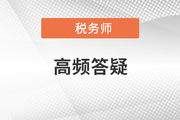 税务师

高频答疑